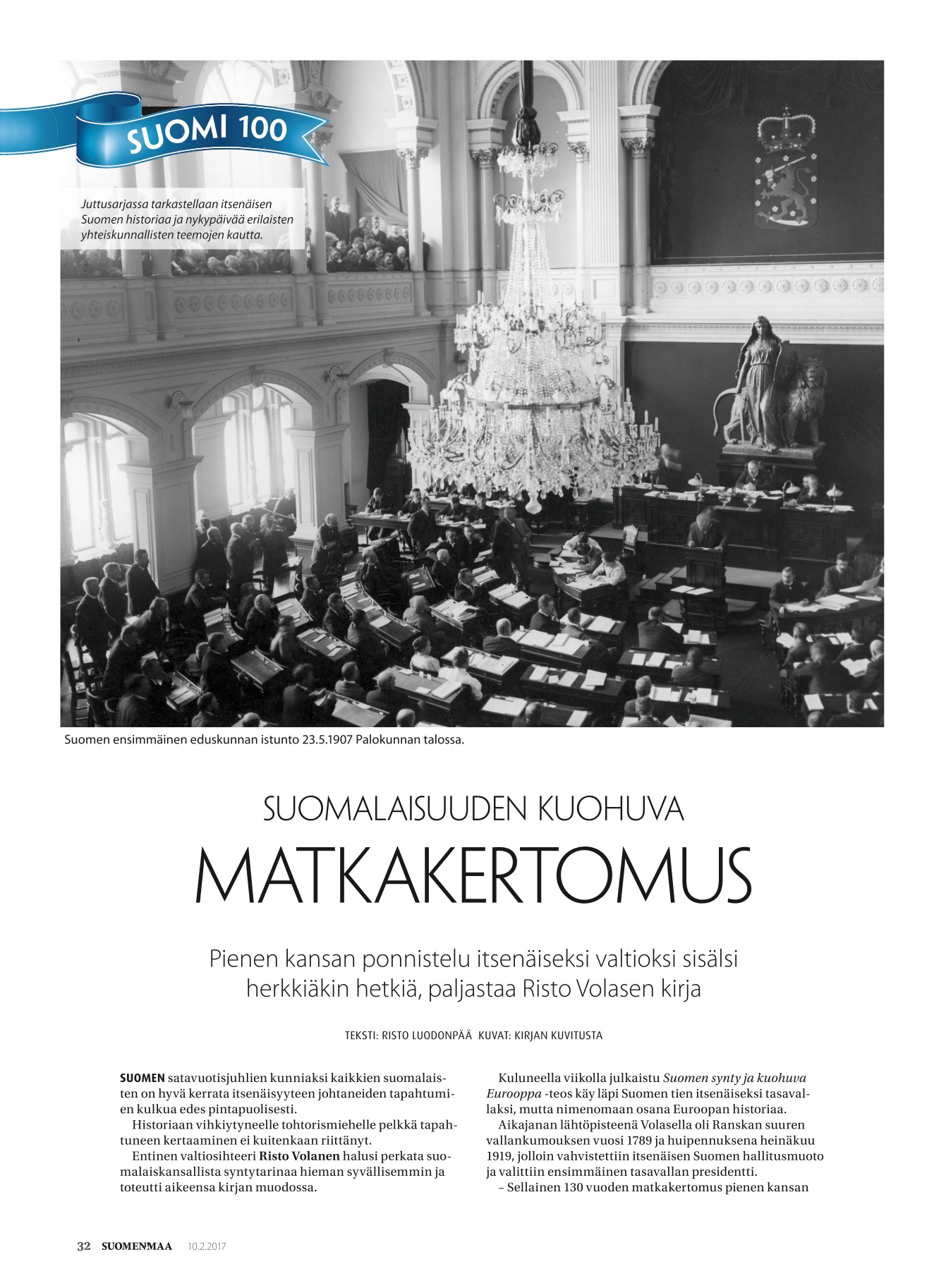 SUOMI 100

Juttusarjassa tarkastellaan itsenäisen Suomen historiaa ja nykypäivää erilaisten yhteiskunnallisten teemojen kautta.

Suomen ensimmäinen eduskunnan istunto 23.5.1907 Palokunnan talossa.

SUOMALAISUUDEN KUOHUVA

MATKAKERTOMUS

Pienen kansan ponnistelu itsenäiseksi valtioksi sisälsi herkkiäkin hetkiä, paljastaa Risto Volasen kirja

TEKSTI: RISTO LUODONPÄÄ KUVAT: KIRJAN KUVITUSTA

SUOMEN satavuotisjuhlien kunniaksi kaikkien suomalaisten on hyvä kerrata itsenäisyyteen johtaneiden tapahtumien kulkua edes pintapuolisesti.

Historiaan vihkiytyneelle tohtorismiehelle pelkkä tapahtuneen kertaaminen ei kuitenkaan riittänyt.

Entinen valtiosihteeri Risto Volanen halusi perkata suomalaiskansallista syntytarinaa hieman syvällisemmin ja toteutti aikeensa kirjan muodossa.

Kuluneella viikolla julkaistu Suomen synty ja kuohuva Eurooppa -teos käy läpi Suomen tien itsenäiseksi tasavallaksi, mutta nimenomaan osana Euroopan historiaa.

Aikajanan lähtöpisteenä Volasella oli Ranskan suuren vallankumouksen vuosi 1789 ja huipennuksena heinäkuu 1919, jolloin vahvistettiin itsenäisen Suomen hallitusmuoto ja valittiin ensimmäinen tasavallan presidentti.

– Sellainen 130 vuoden matkakertomus pienen kansan

32 SUOMENMAA 10.2.2017